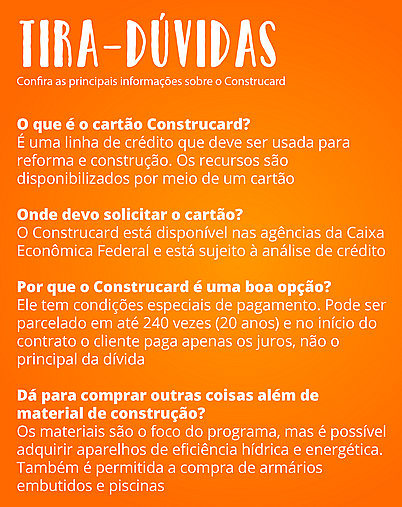 TIRA-DÚVIDAS

Confira as principais informações sobre o Construcard

O que é o cartão Construcard?
É uma linha de crédito que deve ser usada para reforma e construção. Os recursos são disponibilizados por meio de um cartão

Onde devo solicitar o cartão?
O Construcard está disponível nas agências da Caixa Econômica Federal e está sujeito à análise de crédito

Por que o Construcard é uma boa opção?
Ele tem condições especiais de pagamento. Pode ser parcelado em até 240 vezes (20 anos) e no início do contrato o cliente paga apenas os juros, não o principal da dívida

Dá para comprar outras coisas além de material de construção?
Os materiais são o foco do programa, mas é possível adquirir aparelhos de eficiência hídrica e energética. Também é permitida a compra de armários embutidos e piscinas